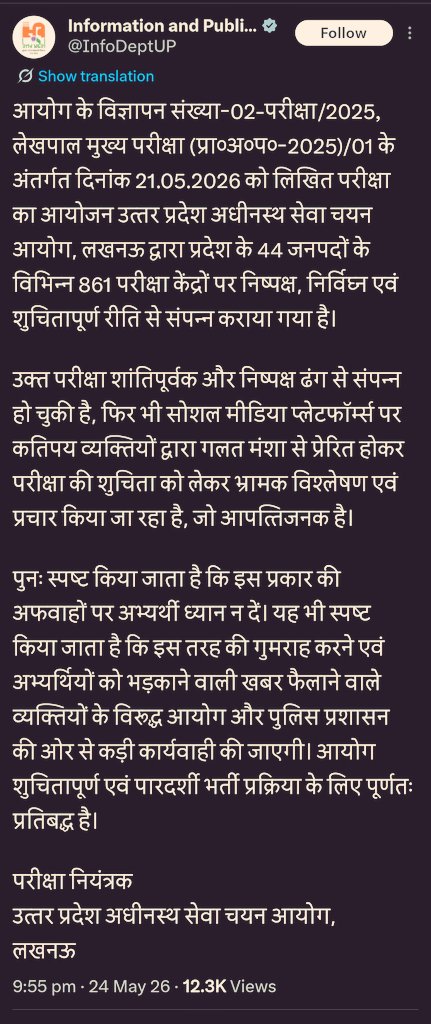 Information and Publi...
@InfoDeptUP
Follow

Show translation

आयोग के विज्ञापन संख्या-02-परीक्षा/2025, लेखपाल मुख्य परीक्षा (प्रा०अ०प०-2025)/01 के अंतर्गत दिनांक 21.05.2026 को लिखित परीक्षा का आयोजन उत्तर प्रदेश अधीनस्थ सेवा चयन आयोग, लखनऊ द्वारा प्रदेश के 44 जनपदों के विभिन्न 861 परीक्षा केंद्रों पर निष्पक्ष, निर्विघ्न एवं शुचितापूर्ण रीति से संपन्न कराया गया है।

उक्त परीक्षा शांतिपूर्वक और निष्पक्ष ढंग से संपन्न हो चुकी है, फिर भी सोशल मीडिया प्लेटफॉर्म्स पर कतिपय व्यक्तियों द्वारा गलत मंशा से प्रेरित होकर परीक्षा की शुचिता को लेकर भ्रामक विश्लेषण एवं प्रचार किया जा रहा है, जो आपत्तिजनक है।

पुनः स्पष्ट किया जाता है कि इस प्रकार की अफवाहों पर अभ्यर्थी ध्यान न दें। यह भी स्पष्ट किया जाता है कि इस तरह की गुमराह करने एवं अभ्यर्थियों को भड़काने वाली खबर फैलाने वाले व्यक्तियों के विरुद्ध आयोग और पुलिस प्रशासन की ओर से कड़ी कार्यवाही की जाएगी। आयोग शुचितापूर्ण एवं पारदर्शी भर्ती प्रक्रिया के लिए पूर्णतः प्रतिबद्ध है।

परीक्षा नियंत्रक
उत्तर प्रदेश अधीनस्थ सेवा चयन आयोग, लखनऊ

9:55 pm · 24 May 26 · 12.3K Views